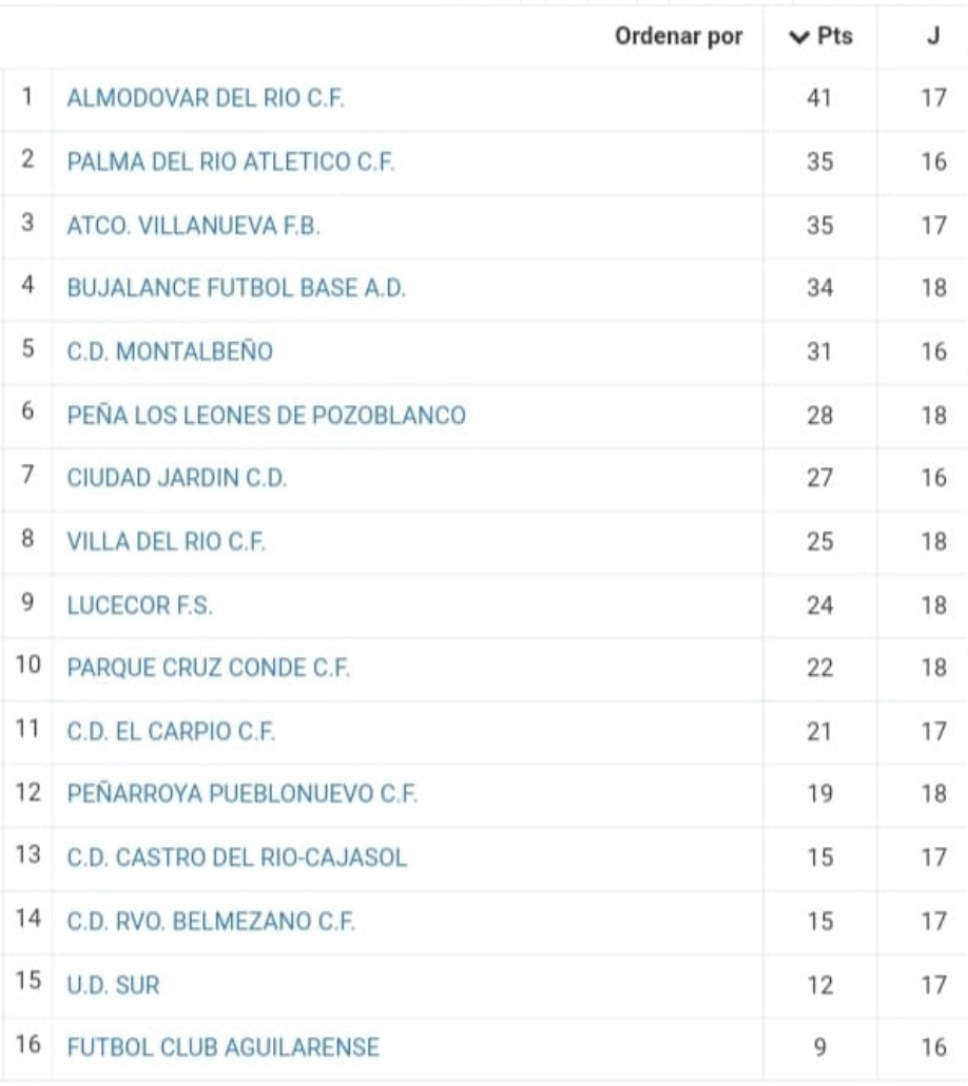 | | Ordenar por | Pts | J |
|---|---|---|---|
| 1 | ALMODOVAR DEL RIO C.F. | 41 | 17 |
| 2 | PALMA DEL RIO ATLETICO C.F. | 35 | 16 |
| 3 | ATCO. VILLANUEVA F.B. | 35 | 17 |
| 4 | BUJALANCE FUTBOL BASE A.D. | 34 | 18 |
| 5 | C.D. MONTALBEÑO | 31 | 16 |
| 6 | PEÑA LOS LEONES DE POZOBLANCO | 28 | 18 |
| 7 | CIUDAD JARDIN C.D. | 27 | 16 |
| 8 | VILLA DEL RIO C.F. | 25 | 18 |
| 9 | LUCECOR F.S. | 24 | 18 |
| 10 | PARQUE CRUZ CONDE C.F. | 22 | 18 |
| 11 | C.D. EL CARPIO C.F. | 21 | 17 |
| 12 | PEÑARROYA PUEBLONUEVO C.F. | 19 | 18 |
| 13 | C.D. CASTRO DEL RIO-CAJASOL | 15 | 17 |
| 14 | C.D. RVO. BELMEZANO C.F. | 15 | 17 |
| 15 | U.D. SUR | 12 | 17 |
| 16 | FUTBOL CLUB AGUILARENSE | 9 | 16 |